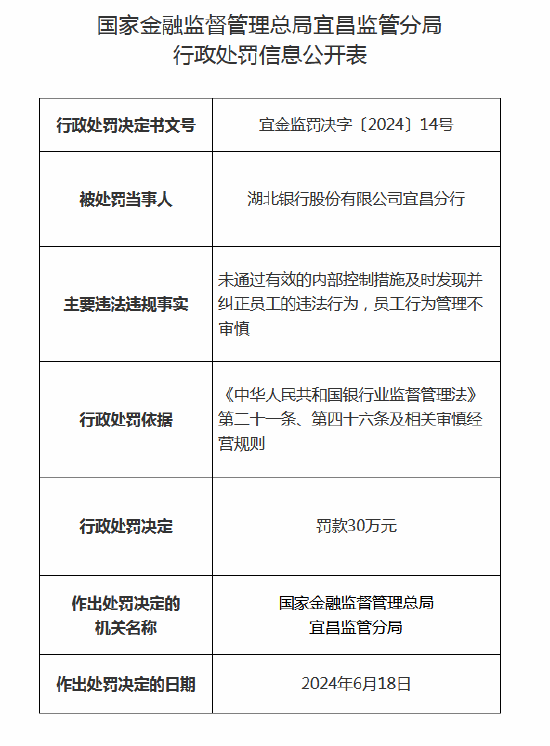 国家金融监督管理总局宜昌监管分局
行政处罚信息公开表

| 行政处罚决定书文号 | 宜金监罚决字〔2024〕14号 |
|---|---|
| 被处罚当事人 | 湖北银行股份有限公司宜昌分行 |
| 主要违法违规事实 | 未通过有效的内部控制措施及时发现并纠正员工的违法行为，员工行为管理不审慎 |
| 行政处罚依据 | 《中华人民共和国银行业监督管理法》第二十一条、第四十六条及相关审慎经营规则 |
| 行政处罚决定 | 罚款30万元 |
| 作出处罚决定的机关名称 | 国家金融监督管理总局宜昌监管分局 |
| 作出处罚决定的日期 | 2024年6月18日 |